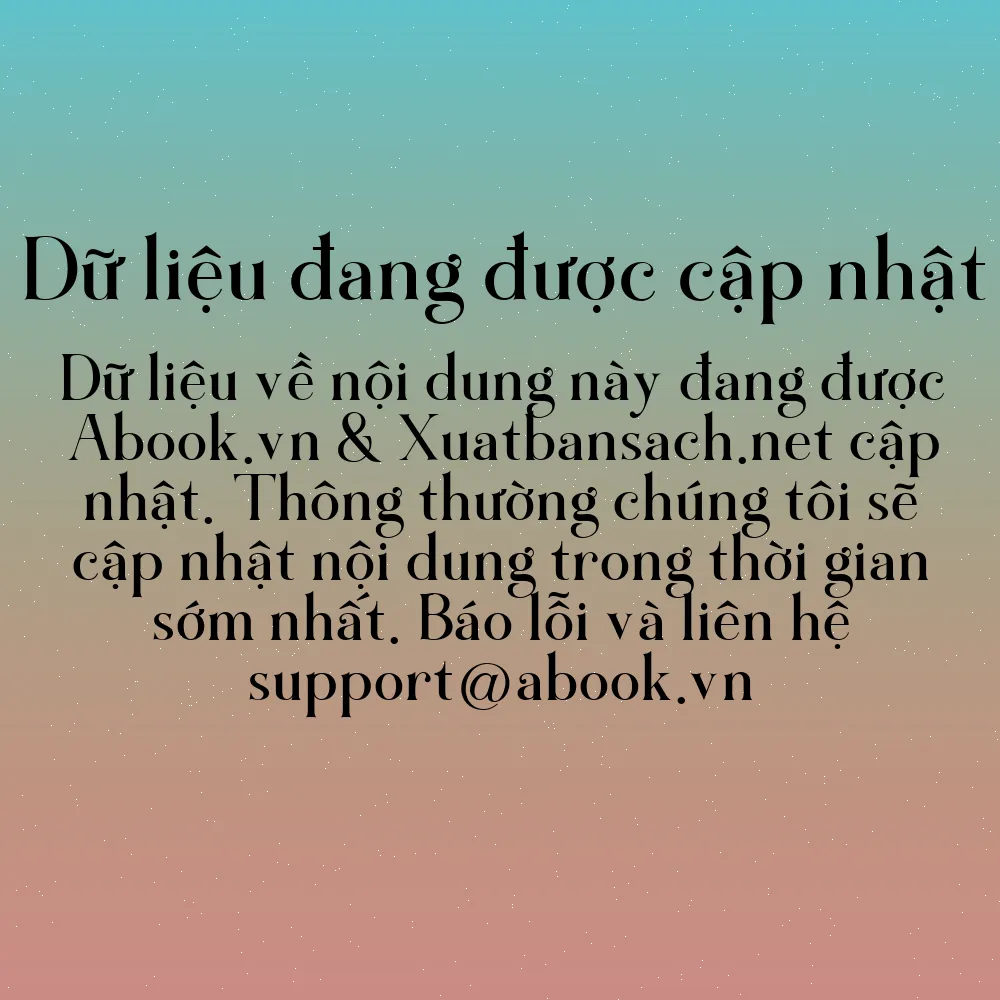 Dữ liệu đang được cập nhật

Dữ liệu về nội dung này đang được Abook.vn & Xuatbansach.net cập nhật. Thông thường chúng tôi sẽ cập nhật nội dung trong thời gian sớm nhất. Báo lỗi và liên hệ support@abook.vn